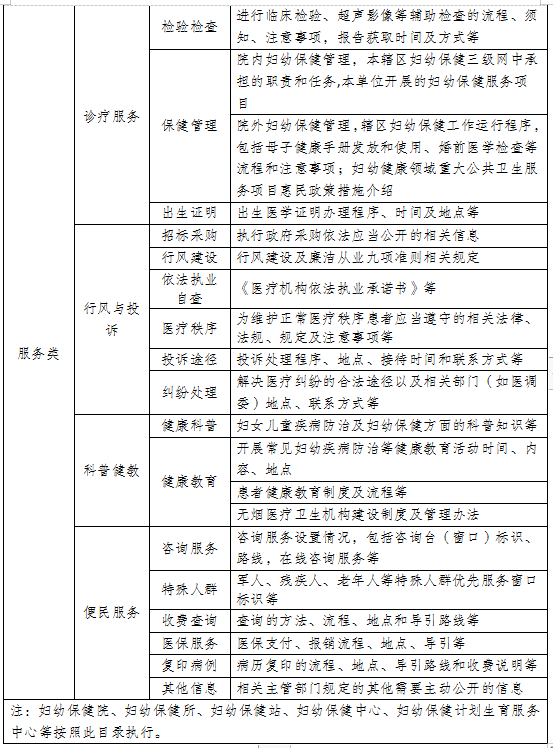 | 服务类 | 诊疗服务 | 检验检查 | 进行临床检验、超声影像等辅助检查的流程、须知、注意事项，报告获取时间及方式等 |
|---|---|---|---|
| | | 保健管理 | 院内妇幼保健管理，本辖区妇幼保健三级网中承担的职责和任务,本单位开展的妇幼保健服务项目 |
| | | | 院外妇幼保健管理，辖区妇幼保健工作运行程序，包括母子健康手册发放和使用、婚前医学检查等流程和注意事项；妇幼健康领域重大公共卫生服务项目惠民政策措施介绍 |
| | | 出生证明 | 出生医学证明办理程序、时间及地点等 |
| | 行风与投诉 | 招标采购 | 执行政府采购依法应当公开的相关信息 |
| | | 行风建设 | 行风建设及廉洁从业九项准则相关规定 |
| | | 依法执业自查 | 《医疗机构依法执业承诺书》等 |
| | | 医疗秩序 | 为维护正常医疗秩序患者应当遵守的相关法律、法规、规定及注意事项等 |
| | | 投诉途径 | 投诉处理程序、地点、接待时间和联系方式等 |
| | | 纠纷处理 | 解决医疗纠纷的合法途径以及相关部门（如医调委）地点、联系方式等 |
| | 科普健教 | 健康科普 | 妇女儿童疾病防治及妇幼保健方面的科普知识等 |
| | | 健康教育 | 开展常见妇幼疾病防治等健康教育活动时间、内容、地点 |
| | | | 患者健康教育制度及流程等 |
| | | | 无烟医疗卫生机构建设制度及管理办法 |
| | 便民服务 | 咨询服务 | 咨询服务设置情况，包括咨询台（窗口）标识、路线，在线咨询服务等 |
| | | 特殊人群 | 军人、残疾人、老年人等特殊人群优先服务窗口标识等 |
| | | 收费查询 | 查询的方法、流程、地点和导引路线等 |
| | | 医保服务 | 医保支付、报销流程、地点、导引等 |
| | | 复印病例 | 病历复印的流程、地点、导引路线和收费说明等 |
| | | 其他信息 | 相关主管部门规定的其他需要主动公开的信息 |

注：妇幼保健院、妇幼保健所、妇幼保健站、妇幼保健中心、妇幼保健计划生育服务中心等按照此目录执行。